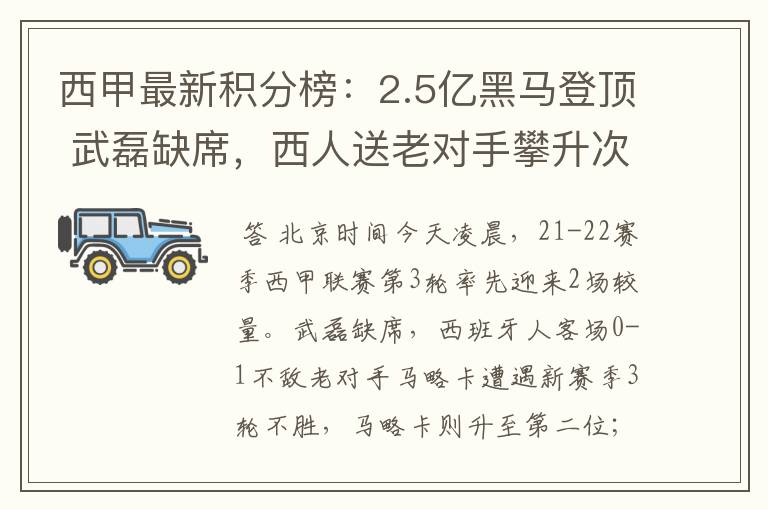 西甲最新积分榜：2.5亿黑马登顶 武磊缺席，西人送老对手攀升次

答 北京时间今天凌晨，21-22赛季西甲联赛第3轮率先迎来2场较量。武磊缺席，西班牙人客场0-1不敌老对手马略卡遭遇新赛季3轮不胜，马略卡则升至第二位；